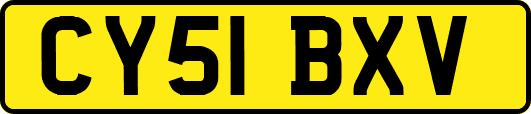 CY51 BXV